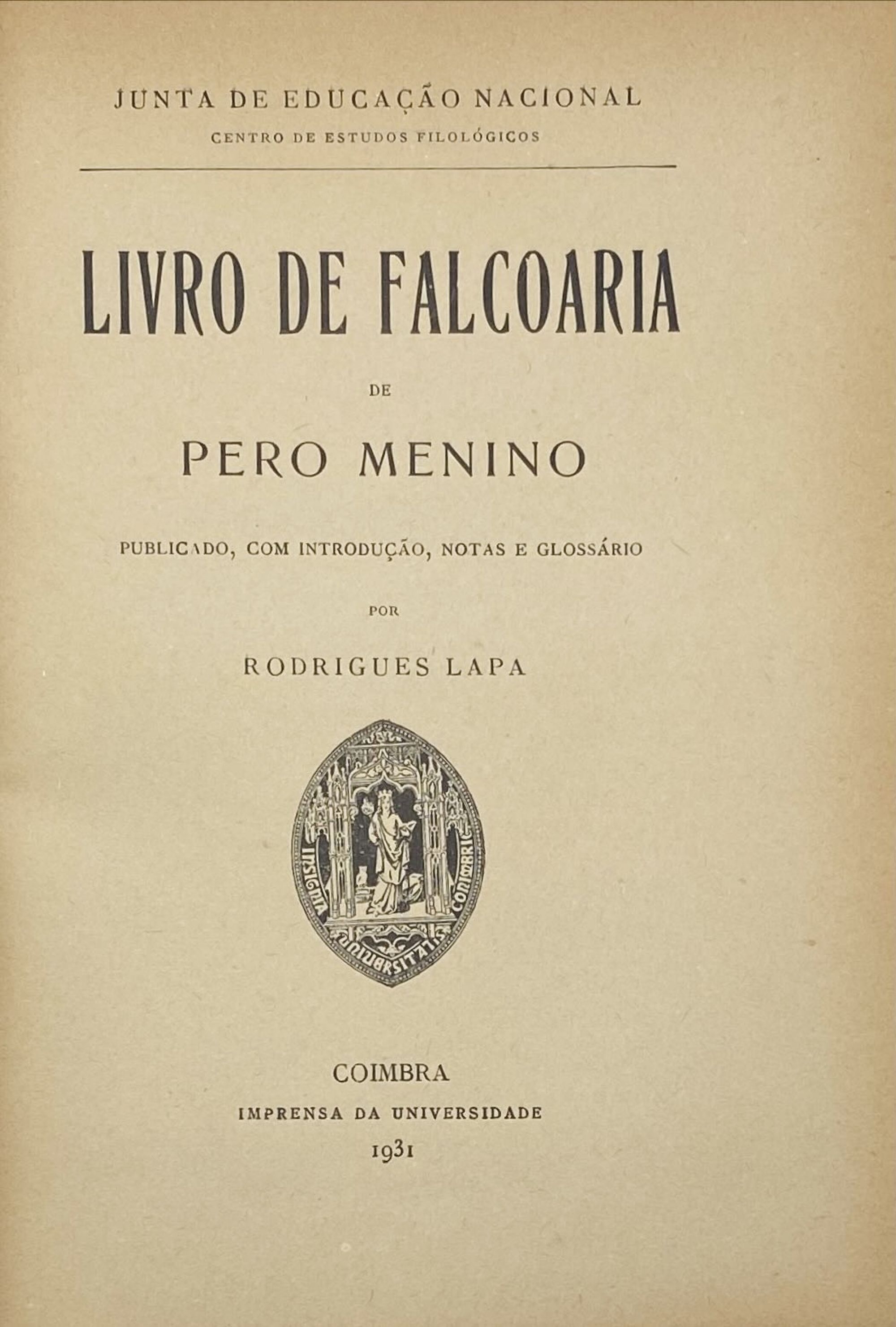 JUNTA DE EDUCAÇÃO NACIONAL
CENTRO DE ESTUDOS FILOLÓGICOS

LIVRO DE FALCOARIA

DE

PERO MENINO

PUBLICADO, COM INTRODUÇÃO, NOTAS E GLOSSÁRIO

POR

RODRIGUES LAPA

INSIGNIA UNIVERSITATIS CONIMBRIC

COIMBRA
IMPRENSA DA UNIVERSIDADE
1931